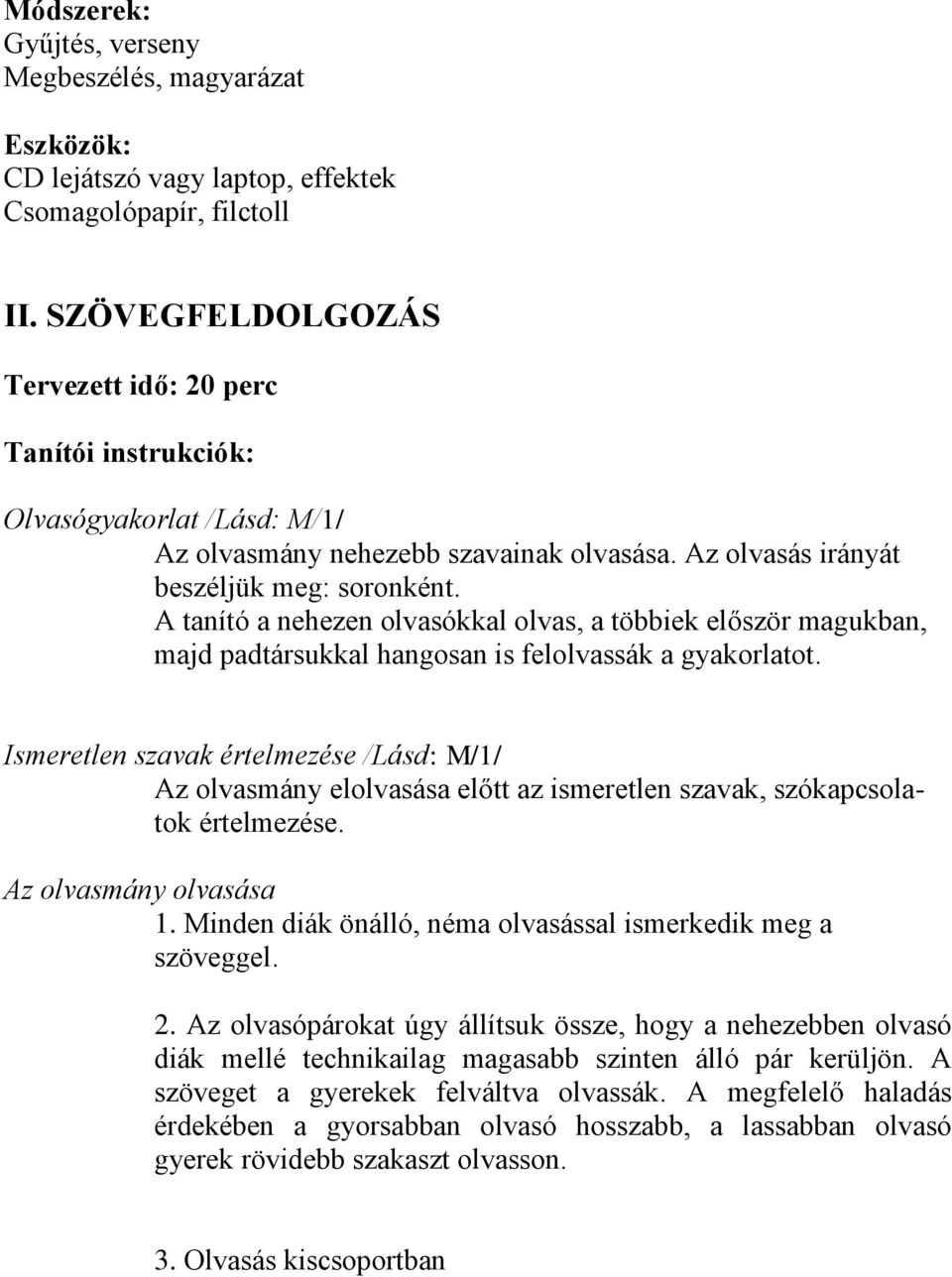 Módszerek:
Gyűjtés, verseny
Megbeszélés, magyarázat

Eszközök:
CD lejátszó vagy laptop, effektek
Csomagolópapír, filctoll

II. SZÖVEGFELDOLGOZÁS

Tervezett idő: 20 perc

Tanítói instrukciók:

Olvasógyakorlat /Lásd: M/1/

Az olvasmány nehezebb szavainak olvasása. Az olvasás irányát beszéljük meg: soronként.
A tanító a nehezen olvasókkal olvas, a többiek először magukban, majd padtársukkal hangosan is felolvassák a gyakorlatot.

Ismeretlen szavak értelmezése /Lásd: M/1/

Az olvasmány elolvasása előtt az ismeretlen szavak, szókapcsolatok értelmezése.

Az olvasmány olvasása

1. Minden diák önálló, néma olvasással ismerkedik meg a szöveggel.

2. Az olvasópárokat úgy állítsuk össze, hogy a nehezebben olvasó diák mellé technikailag magasabb szinten álló pár kerüljön. A szöveget a gyerekek felváltva olvassák. A megfelelő haladás érdekében a gyorsabban olvasó hosszabb, a lassabban olvasó gyerek rövidebb szakaszt olvasson.

3. Olvasás kiscsoportban